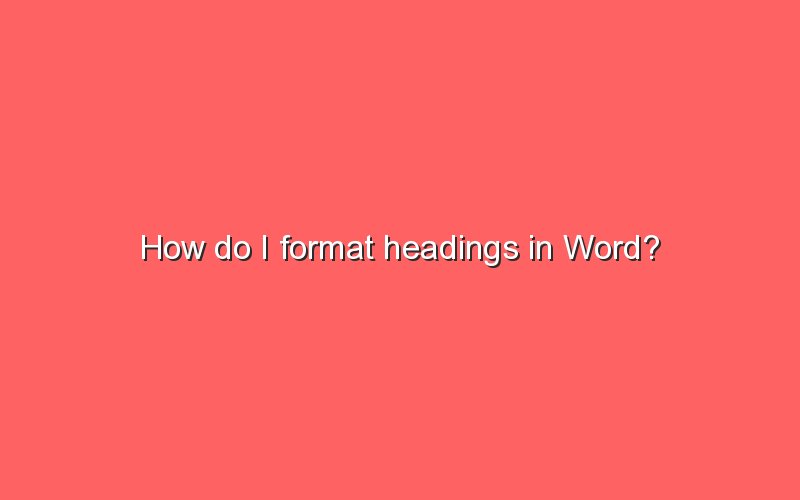 How do I format headings in Word?